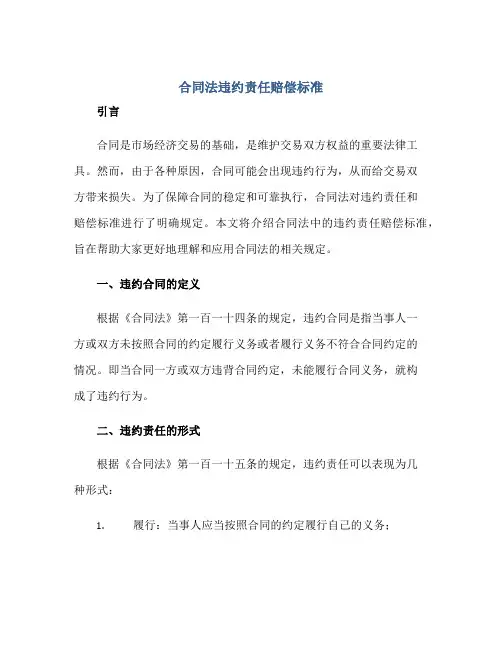 合同法违约责任赔偿标准

引言

合同是市场经济交易的基础，是维护交易双方权益的重要法律工具。然而，由于各种原因，合同可能会出现违约行为，从而给交易双方带来损失。为了保障合同的稳定和可靠执行，合同法对违约责任和赔偿标准进行了明确规定。本文将介绍合同法中的违约责任赔偿标准，旨在帮助大家更好地理解和应用合同法的相关规定。

一、违约合同的定义

根据《合同法》第一百一十四条的规定，违约合同是指当事人一方或双方未按照合同的约定履行义务或者履行义务不符合合同约定的情况。即当合同一方或双方违背合同约定，未能履行合同义务，就构成了违约行为。

二、违约责任的形式

根据《合同法》第一百一十五条的规定，违约责任可以表现为几种形式：

1. 履行：当事人应当按照合同的约定履行自己的义务；